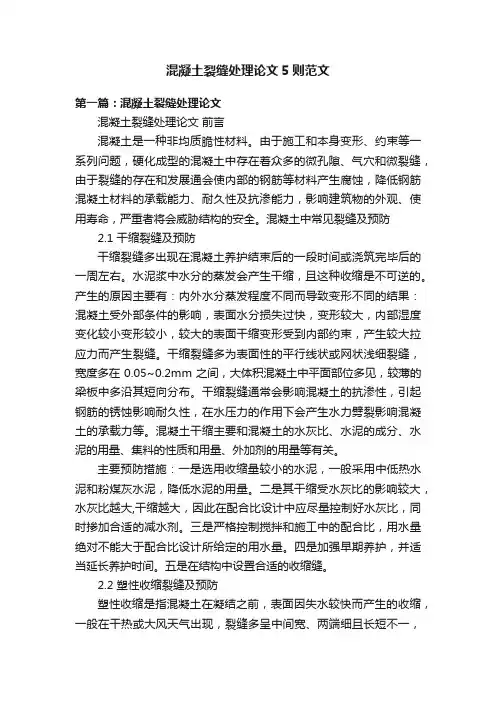 混凝土裂缝处理论文5则范文

第一篇：混凝土裂缝处理论文

混凝土裂缝处理论文 前言

混凝土是一种非均质脆性材料。由于施工和本身变形、约束等一系列问题，硬化成型的混凝土中存在着众多的微孔隙、气穴和微裂缝，由于裂缝的存在和发展通会使内部的钢筋等材料产生腐蚀，降低钢筋混凝土材料的承载能力、耐久性及抗渗能力，影响建筑物的外观、使用寿命，严重者将会威胁结构的安全。混凝土中常见裂缝及预防

2.1 干缩裂缝及预防

干缩裂缝多出现在混凝土养护结束后的一段时间或浇筑完毕后的一周左右。水泥浆中水分的蒸发会产生干缩，且这种收缩是不可逆的。产生的原因主要有：内外水分蒸发程度不同而导致变形不同的结果：混凝土受外部条件的影响，表面水分损失过快，变形较大，内部湿度变化较小变形较小，较大的表面干缩变形受到内部约束，产生较大拉应力而产生裂缝。干缩裂缝多为表面性的平行线状或网状浅细裂缝，宽度多在 0.05~0.2mm 之间，大体积混凝土中平面部位多见，较薄的梁板中多沿其短向分布。干缩裂缝通常会影响混凝土的抗渗性，引起钢筋的锈蚀影响耐久性，在水压力的作用下会产生水力劈裂影响混凝土的承载力等。混凝土干缩主要和混凝土的水灰比、水泥的成分、水泥的用量、集料的性质和用量、外加剂的用量等有关。

主要预防措施：一是选用收缩量较小的水泥，一般采用中低热水泥和粉煤灰水泥，降低水泥的用量。二是其干缩受水灰比的影响较大，水灰比越大,干缩越大，因此在配合比设计中应尽量控制好水灰比，同时掺加合适的减水剂。三是严格控制搅拌和施工中的配合比，用水量绝对不能大于配合比设计所给定的用水量。四是加强早期养护，并适当延长养护时间。五是在结构中设置合适的收缩缝。

2.2 塑性收缩裂缝及预防

塑性收缩是指混凝土在凝结之前，表面因失水较快而产生的收缩，一般在干热或大风天气出现，裂缝多呈中间宽、两端细且长短不一，